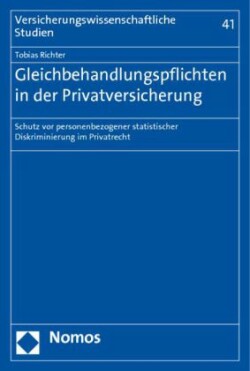 Versicherungswissenschaftliche Studien

41

Tobias Richter

Gleichbehandlungspflichten in der Privatversicherung

Schutz vor personenbezogener statistischer Diskriminierung im Privatrecht

Nomos